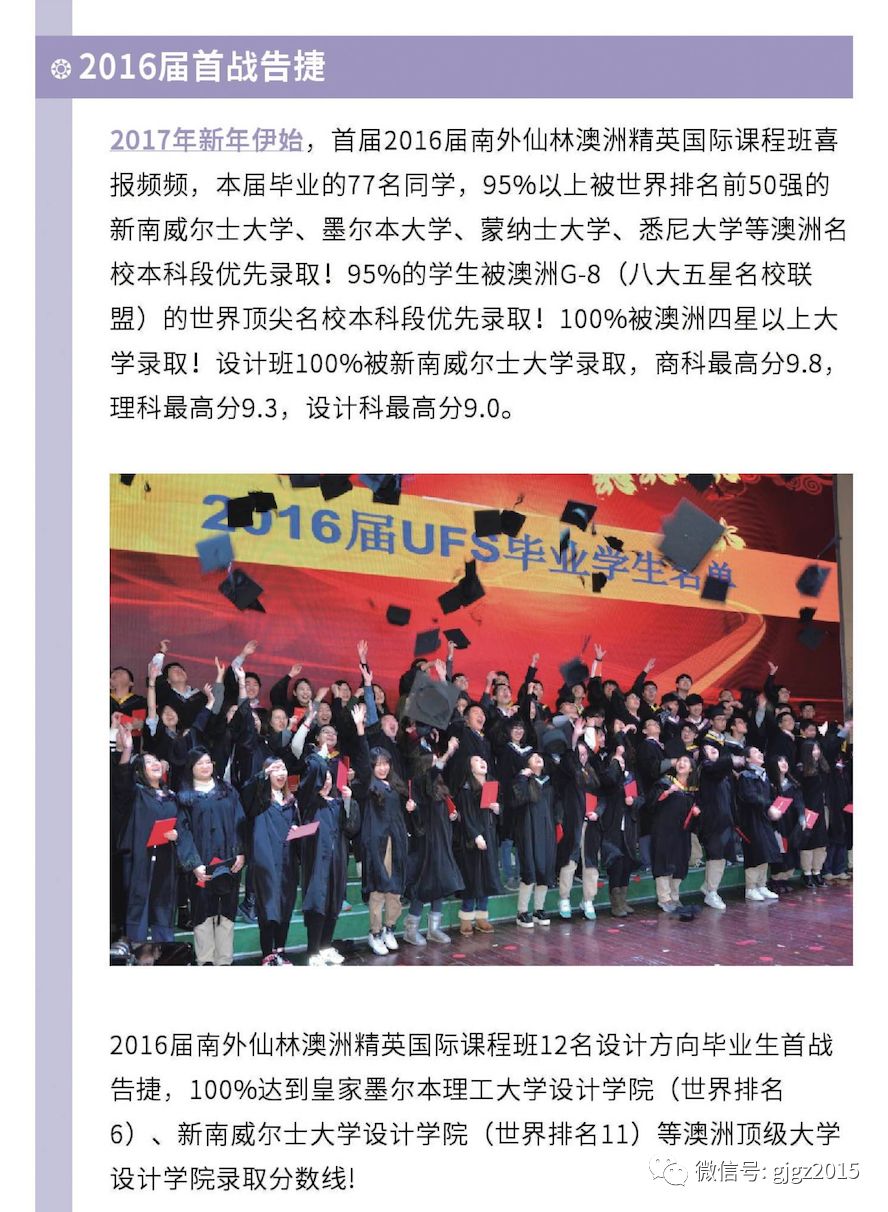 2016届首战告捷

2017年新年伊始，首届2016届南外仙林澳洲精英国际课程班喜报频频，本届毕业的77名同学，95%以上被世界排名前50强的新南威尔士大学、墨尔本大学、蒙纳士大学、悉尼大学等澳洲名校本科段优先录取！95%的学生被澳洲G-8（八大五星名校联盟）的世界顶尖名校本科段优先录取！100%被澳洲四星以上大学录取！设计班100%被新南威尔士大学录取，商科最高分9.8，理科最高分9.3，设计科最高分9.0。

2016届UFS毕业学生名单

2016届南外仙林澳洲精英国际课程班12名设计方向毕业生首战告捷，100%达到皇家墨尔本理工大学设计学院（世界排名6）、新南威尔士大学设计学院（世界排名11）等澳洲顶级大学设计学院录取分数线!

微信号: gjgz2015